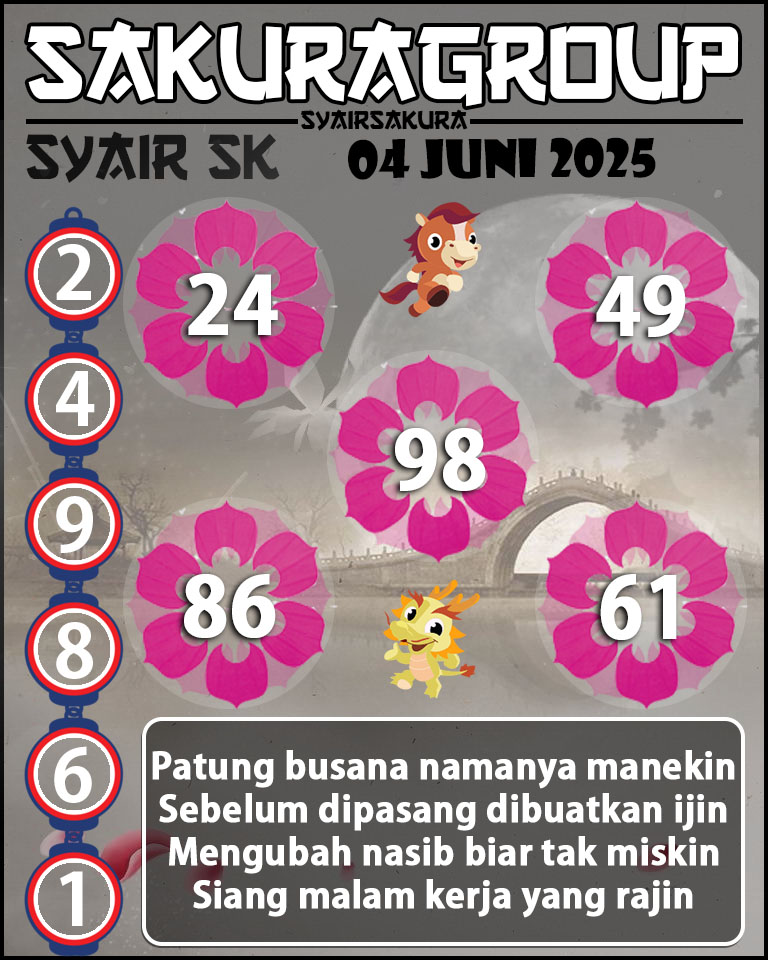 SAKURAGROUP
SYAIRSAKURA
SYAIR SK
04 JUNI 2025

2
4
9
8
6
1

24
49
98
86
61

Patung busana namanya manekin
Sebelum dipasang dibuatkan ijin
Mengubah nasib biar tak miskin
Siang malam kerja yang rajin